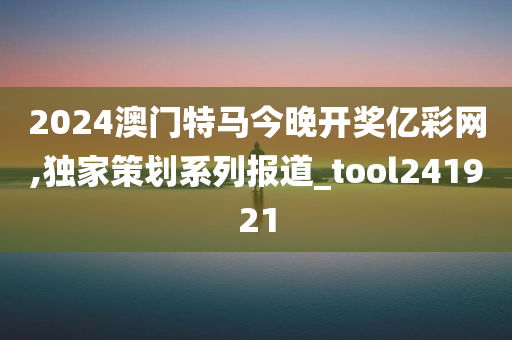 2024澳门特马今晚开奖亿彩网,独家策划系列报道_tool241921